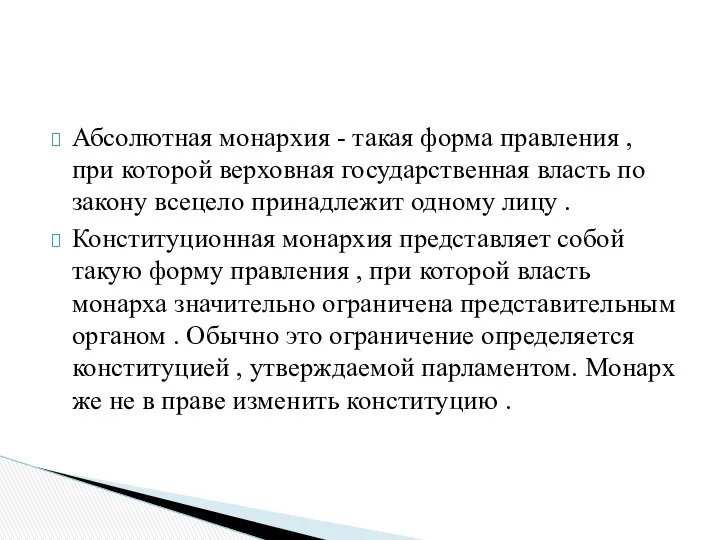 Абсолютная монархия - такая форма правления , при которой верховная государственная власть по закону всецело принадлежит одному лицу .

Конституционная монархия представляет собой такую форму правления , при которой власть монарха значительно ограничена представительным органом . Обычно это ограничение определяется конституцией , утверждаемой парламентом. Монарх же не в праве изменить конституцию .